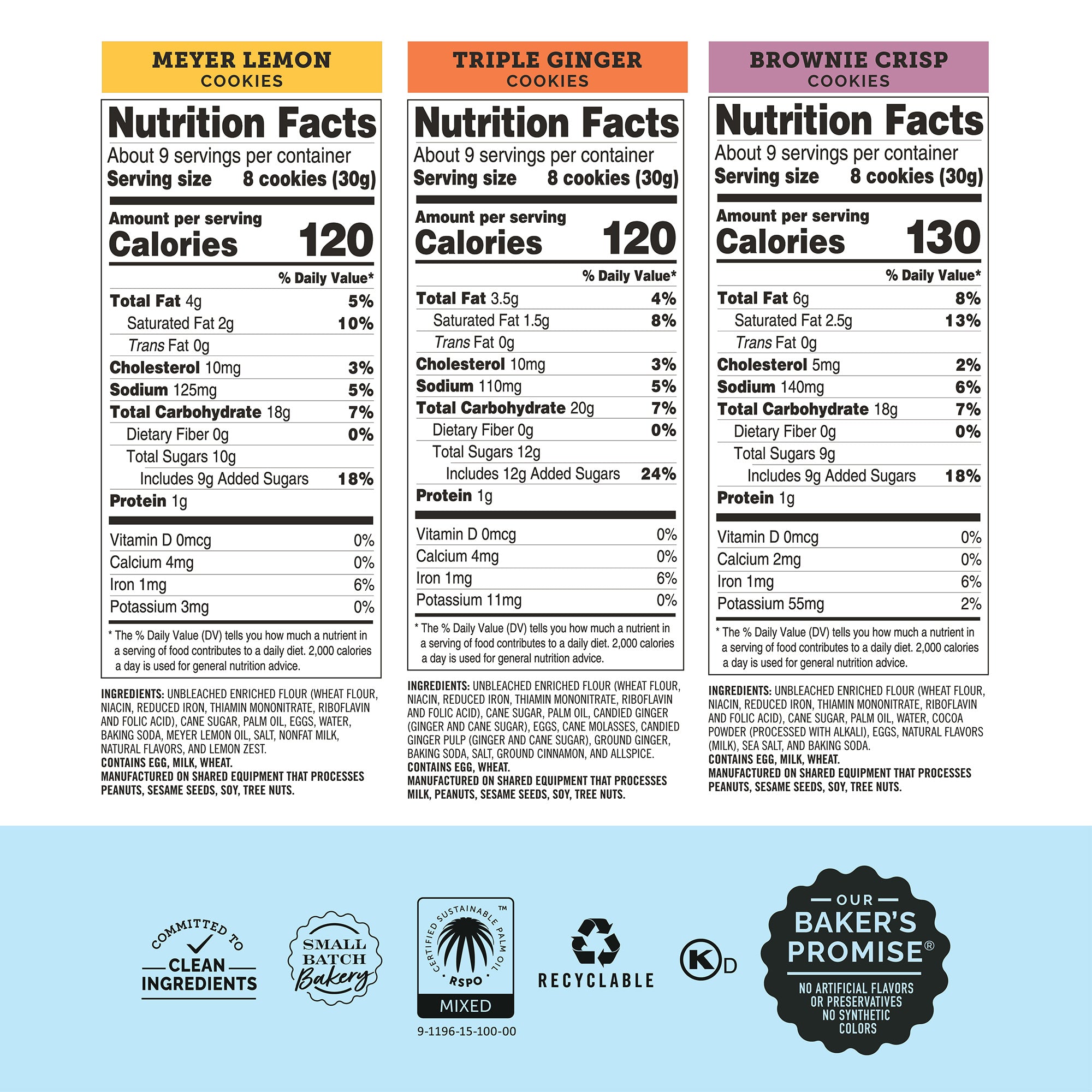 MEYER LEMON
COOKIES

Nutrition Facts
About 9 servings per container
Serving size 8 cookies (30g)

Amount per serving
Calories 120

% Daily Value*
Total Fat 4g 5%
Saturated Fat 2g 10%
Trans Fat 0g
Cholesterol 10mg 3%
Sodium 125mg 5%
Total Carbohydrate 18g 7%
Dietary Fiber 0g 0%
Total Sugars 10g
Includes 9g Added Sugars 18%
Protein 1g

Vitamin D 0mcg 0%
Calcium 4mg 0%
Iron 1mg 6%
Potassium 3mg 0%

* The % Daily Value (DV) tells you how much a nutrient in a serving of food contributes to a daily diet. 2,000 calories a day is used for general nutrition advice.

INGREDIENTS: UNBLEACHED ENRICHED FLOUR (WHEAT FLOUR, NIACIN, REDUCED IRON, THIAMIN MONONITRATE, RIBOFLAVIN AND FOLIC ACID), CANE SUGAR, PALM OIL, EGGS, WATER, BAKING SODA, MEYER LEMON OIL, SALT, NONFAT MILK, NATURAL FLAVORS, AND LEMON ZEST.
CONTAINS EGG, MILK, WHEAT.
MANUFACTURED ON SHARED EQUIPMENT THAT PROCESSES PEANUTS, SESAME SEEDS, SOY, TREE NUTS.

TRIPLE GINGER
COOKIES

Nutrition Facts
About 9 servings per container
Serving size 8 cookies (30g)

Amount per serving
Calories 120

% Daily Value*
Total Fat 3.5g 4%
Saturated Fat 1.5g 8%
Trans Fat 0g
Cholesterol 10mg 3%
Sodium 110mg 5%
Total Carbohydrate 20g 7%
Dietary Fiber 0g 0%
Total Sugars 12g
Includes 12g Added Sugars 24%
Protein 1g

Vitamin D 0mcg 0%
Calcium 4mg 0%
Iron 1mg 6%
Potassium 11mg 0%

* The % Daily Value (DV) tells you how much a nutrient in a serving of food contributes to a daily diet. 2,000 calories a day is used for general nutrition advice.

INGREDIENTS: UNBLEACHED ENRICHED FLOUR (WHEAT FLOUR, NIACIN, REDUCED IRON, THIAMIN MONONITRATE, RIBOFLAVIN AND FOLIC ACID), CANE SUGAR, PALM OIL, CANDIED GINGER (GINGER AND CANE SUGAR), EGGS, CANE MOLASSES, CANDIED GINGER PULP (GINGER AND CANE SUGAR), GROUND GINGER, BAKING SODA, SALT, GROUND CINNAMON, AND ALLSPICE.
CONTAINS EGG, WHEAT.
MANUFACTURED ON SHARED EQUIPMENT THAT PROCESSES MILK, PEANUTS, SESAME SEEDS, SOY, TREE NUTS.

BROWNIE CRISP
COOKIES

Nutrition Facts
About 9 servings per container
Serving size 8 cookies (30g)

Amount per serving
Calories 130

% Daily Value*
Total Fat 6g 8%
Saturated Fat 2.5g 13%
Trans Fat 0g
Cholesterol 5mg 2%
Sodium 140mg 6%
Total Carbohydrate 18g 7%
Dietary Fiber 0g 0%
Total Sugars 9g
Includes 9g Added Sugars 18%
Protein 1g

Vitamin D 0mcg 0%
Calcium 2mg 0%
Iron 1mg 6%
Potassium 55mg 2%

* The % Daily Value (DV) tells you how much a nutrient in a serving of food contributes to a daily diet. 2,000 calories a day is used for general nutrition advice.

INGREDIENTS: UNBLEACHED ENRICHED FLOUR (WHEAT FLOUR, NIACIN, REDUCED IRON, THIAMIN MONONITRATE, RIBOFLAVIN AND FOLIC ACID), CANE SUGAR, PALM OIL, WATER, COCOA POWDER (PROCESSED WITH ALKALI), EGGS, NATURAL FLAVORS (MILK), SEA SALT, AND BAKING SODA.
CONTAINS EGG, MILK, WHEAT.
MANUFACTURED ON SHARED EQUIPMENT THAT PROCESSES PEANUTS, SESAME SEEDS, SOY, TREE NUTS.

COMMITTED TO
CLEAN
INGREDIENTS

SMALL
BATCH
Bakery

CERTIFIED SUSTAINABLE PALM OIL ™
RSPO
MIXED
9-1196-15-100-00

RECYCLABLE

K D

OUR
BAKER'S
PROMISE®
NO ARTIFICIAL FLAVORS
OR PRESERVATIVES
NO SYNTHETIC
COLORS